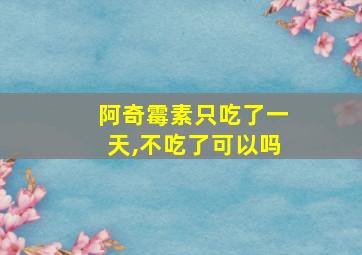 阿奇霉素只吃了一天,不吃了可以吗